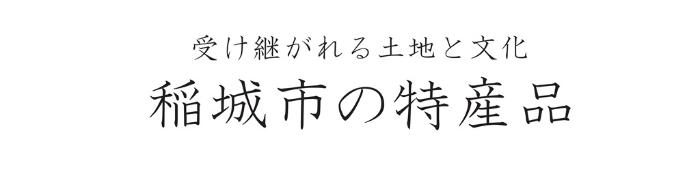 受け継がれる土地と文化
稲城市の特産品